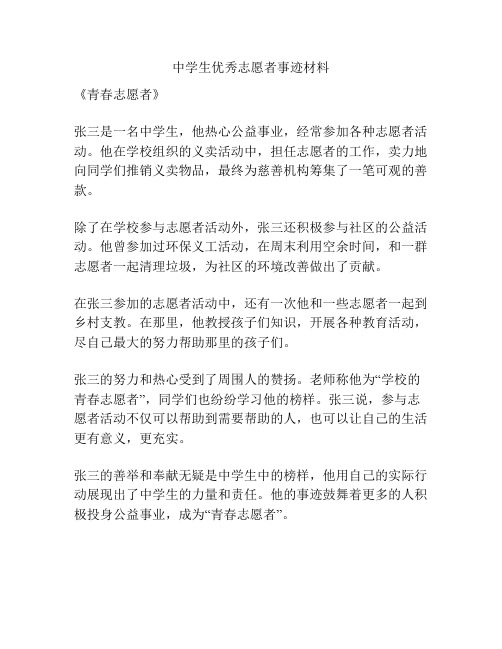 中学生优秀志愿者事迹材料

《青春志愿者》

张三是一名中学生，他热心公益事业，经常参加各种志愿者活动。他在学校组织的义卖活动中，担任志愿者的工作，卖力地向同学们推销义卖物品，最终为慈善机构筹集了一笔可观的善款。

除了在学校参与志愿者活动外，张三还积极参与社区的公益活动。他曾参加过环保义工活动，在周末利用空余时间，和一群志愿者一起清理垃圾，为社区的环境改善做出了贡献。

在张三参加的志愿者活动中，还有一次他和一些志愿者一起到乡村支教。在那里，他教授孩子们知识，开展各种教育活动，尽自己最大的努力帮助那里的孩子们。

张三的努力和热心受到了周围人的赞扬。老师称他为“学校的青春志愿者”，同学们也纷纷学习他的榜样。张三说，参与志愿者活动不仅可以帮助到需要帮助的人，也可以让自己的生活更有意义，更充实。

张三的善举和奉献无疑是中学生中的榜样，他用自己的实际行动展现出了中学生的力量和责任。他的事迹鼓舞着更多的人积极投身公益事业，成为“青春志愿者”。